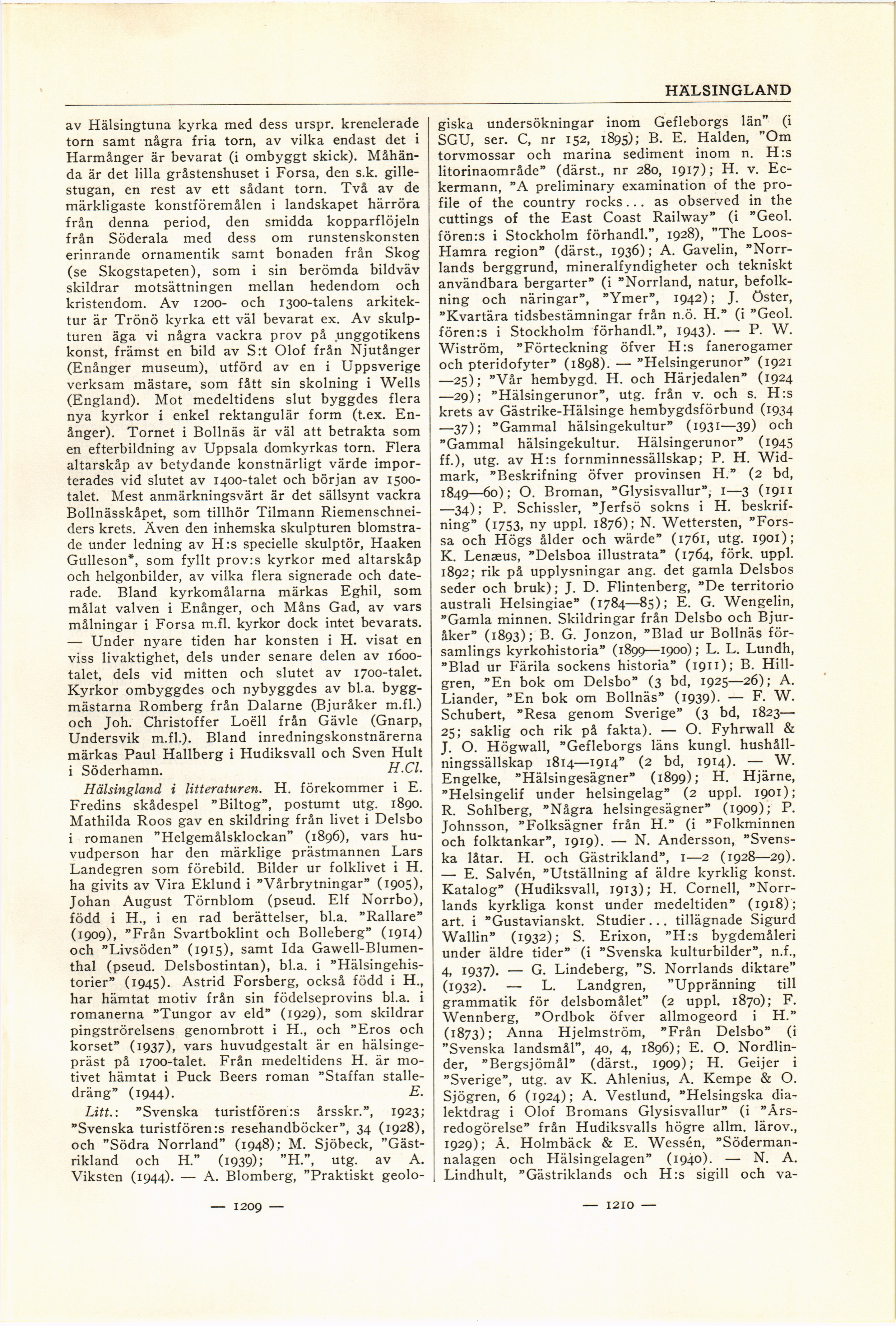 HÄLSINGLAND

av Hälsingtuna kyrka med dess urspr. krenelerade torn samt några fria torn, av vilka endast det i Harmånger är bevarat (i ombyggt skick). Måhända är det lilla gråstenshuset i Forsa, den s.k. gillestugan, en rest av ett sådant torn. Två av de märkligaste konstföremålen i landskapet härröra från denna period, den smidda kopparflöjeln från Söderala med dess om runstenskonsten erinrande ornamentik samt bonaden från Skog (se Skogstapeten), som i sin berömda bildväv skildrar motsättningen mellan hedendom och kristendom. Av 1200- och 1300-talens arkitektur är Trönö kyrka ett väl bevarat ex. Av skulpturen äga vi några vackra prov på unggotikens konst, främst en bild av S:t Olof från Njutånger (Enånger museum), utförd av en i Uppsverige verksam mästare, som fått sin skolning i Wells (England). Mot medeltidens slut byggdes flera nya kyrkor i enkel rektangulär form (t.ex. Enånger). Tornet i Bollnäs är väl att betrakta som en efterbildning av Uppsala domkyrkas torn. Flera altarskåp av betydande konstnärligt värde importerades vid slutet av 1400-talet och början av 1500-talet. Mest anmärkningsvärt är det sällsynt vackra Bollnässkåpet, som tillhör Tilmann Riemenschneiders krets. Även den inhemska skulpturen blomstrade under ledning av H:s specielle skulptör, Haaken Gulleson*, som fyllt prov:s kyrkor med altarskåp och helgonbilder, av vilka flera signerade och daterade. Bland kyrkomålarna märkas Eghil, som målat valven i Enånger, och Måns Gad, av vars målningar i Forsa m.fl. kyrkor dock intet bevarats. — Under nyare tiden har konsten i H. visat en viss livaktighet, dels under senare delen av 1600-talet, dels vid mitten och slutet av 1700-talet. Kyrkor ombyggdes och nybyggdes av bl.a. byggmästarna Romberg från Dalarne (Bjuråker m.fl.) och Joh. Christoffer Loëll från Gävle (Gnarp, Undersvik m.fl.). Bland inredningskonstnärerna märkas Paul Hallberg i Hudiksvall och Sven Hult i Söderhamn. H.Cl.

Hälsingland i litteraturen. H. förekommer i E. Fredins skådespel "Biltog", postumt utg. 1890. Mathilda Roos gav en skildring från livet i Delsbo i romanen "Helgemålsklockan" (1896), vars huvudperson har den märklige prästmannen Lars Landegren som förebild. Bilder ur folklivet i H. ha givits av Vira Eklund i "Vårbrytningar" (1905), Johan August Törnblom (pseud. Elf Norrbo), född i H., i en rad berättelser, bl.a. "Rallare" (1909), "Från Svartboklint och Bolleberg" (1914) och "Livsöden" (1915), samt Ida Gawell-Blumenthal (pseud. Delsbostintan), bl.a. i "Hälsingehistorier" (1945). Astrid Forsberg, också född i H., har hämtat motiv från sin födelseprovins bl.a. i romanerna "Tungor av eld" (1929), som skildrar pingströrelsens genombrott i H., och "Eros och korset" (1937), vars huvudgestalt är en hälsingepräst på 1700-talet. Från medeltidens H. är motivet hämtat i Puck Beers roman "Staffan stalledräng" (1944). E.

Litt.: "Svenska turistfören:s årsskr.", 1923; "Svenska turistfören:s resehandböcker", 34 (1928), och "Södra Norrland" (1948); M. Sjöbeck, "Gästrikland och H." (1939); "H.", utg. av A. Viksten (1944). — A. Blomberg, "Praktiskt geologiska undersökningar inom Gefleborgs län" (i SGU, ser. C, nr 152, 1895); B. E. Halden, "Om torvmossar och marina sediment inom n. H:s litorinaområde" (därst., nr 280, 1917); H. v. Eckermann, "A preliminary examination of the profile of the country rocks... as observed in the cuttings of the East Coast Railway" (i "Geol. fören:s i Stockholm förhandl.", 1928), "The Loos-Hamra region" (därst., 1936); A. Gavelin, "Norrlands berggrund, mineralfyndigheter och tekniskt användbara bergarter" (i "Norrland, natur, befolkning och näringar", "Ymer", 1942); J. Öster, "Kvartära tidsbestämningar från n.ö. H." (i "Geol. fören:s i Stockholm förhandl.", 1943). — P. W. Wiström, "Förteckning öfver H:s fanerogamer och pteridofyter" (1898). — "Helsingerunor" (1921—25); "Vår hembygd. H. och Härjedalen" (1924—29); "Hälsingerunor", utg. från v. och s. H:s krets av Gästrike-Hälsinge hembygdsförbund (1934—37); "Gammal hälsingekultur" (1931—39) och "Gammal hälsingekultur. Hälsingerunor" (1945 ff.), utg. av H:s fornminnessällskap; P. H. Widmark, "Beskrifning öfver provinsen H." (2 bd, 1849—60); O. Broman, "Glysisvallur", 1—3 (1911—34); P. Schissler, "Jerfsö sokns i H. beskrifning" (1753, ny uppl. 1876); N. Wettersten, "Forssa och Högs ålder och wärde" (1761, utg. 1901); K. Lenæus, "Delsboa illustrata" (1764, förk. uppl. 1892; rik på upplysningar ang. det gamla Delsbos seder och bruk); J. D. Flintenberg, "De territorio australi Helsingiae" (1784—85); E. G. Wengelin, "Gamla minnen. Skildringar från Delsbo och Bjuråker" (1893); B. G. Jonzon, "Blad ur Bollnäs församlings kyrkohistoria" (1899—1900); L. L. Lundh, "Blad ur Färila sockens historia" (1911); B. Hillgren, "En bok om Delsbo" (3 bd, 1925—26); A. Liander, "En bok om Bollnäs" (1939). — F. W. Schubert, "Resa genom Sverige" (3 bd, 1823—25; saklig och rik på fakta). — O. Fyhrwall & J. O. Högwall, "Gefleborgs läns kungl. hushållningssällskap 1814—1914" (2 bd, 1914). — W. Engelke, "Hälsingesägner" (1899); H. Hjärne, "Helsingelif under helsingelag" (2 uppl. 1901); R. Sohlberg, "Några helsingesägner" (1909); P. Johnsson, "Folksägner från H." (i "Folkminnen och folktankar", 1919). — N. Andersson, "Svenska låtar. H. och Gästrikland", 1—2 (1928—29). — E. Salvén, "Utställning af äldre kyrklig konst. Katalog" (Hudiksvall, 1913); H. Cornell, "Norrlands kyrkliga konst under medeltiden" (1918); art. i "Gustavianskt. Studier... tillägnade Sigurd Wallin" (1932); S. Erixon, "H:s bygdemåleri under äldre tider" (i "Svenska kulturbilder", n.f., 4, 1937). — G. Lindeberg, "S. Norrlands diktare" (1932). — L. Landgren, "Uppränning till grammatik för delsbomålet" (2 uppl. 1870); F. Wennberg, "Ordbok öfver allmogeord i H." (1873); Anna Hjelmström, "Från Delsbo" (i "Svenska landsmål", 40, 4, 1896); E. O. Nordlinder, "Bergsjömål" (därst., 1909); H. Geijer i "Sverige", utg. av K. Ahlenius, A. Kempe & O. Sjögren, 6 (1924); A. Vestlund, "Helsingska dialektdrag i Olof Bromans Glysisvallur" (i "Årsredogörelse" från Hudiksvalls högre allm. lärov., 1929); Å. Holmbäck & E. Wessén, "Södermannalagen och Hälsingelagen" (1940). — N. A. Lindhult, "Gästriklands och H:s sigill och va-

— 1209 —

— 1210 —